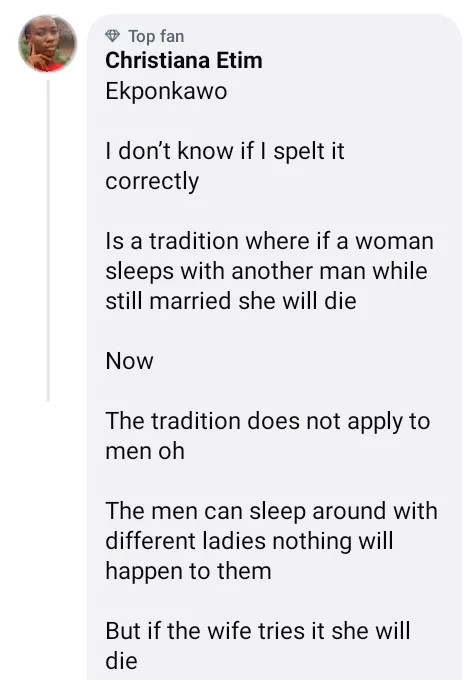 Top fan
Christiana Etim
Ekponkawo

I don't know if I spelt it correctly

Is a tradition where if a woman sleeps with another man while still married she will die

Now

The tradition does not apply to men oh

The men can sleep around with different ladies nothing will happen to them

But if the wife tries it she will die